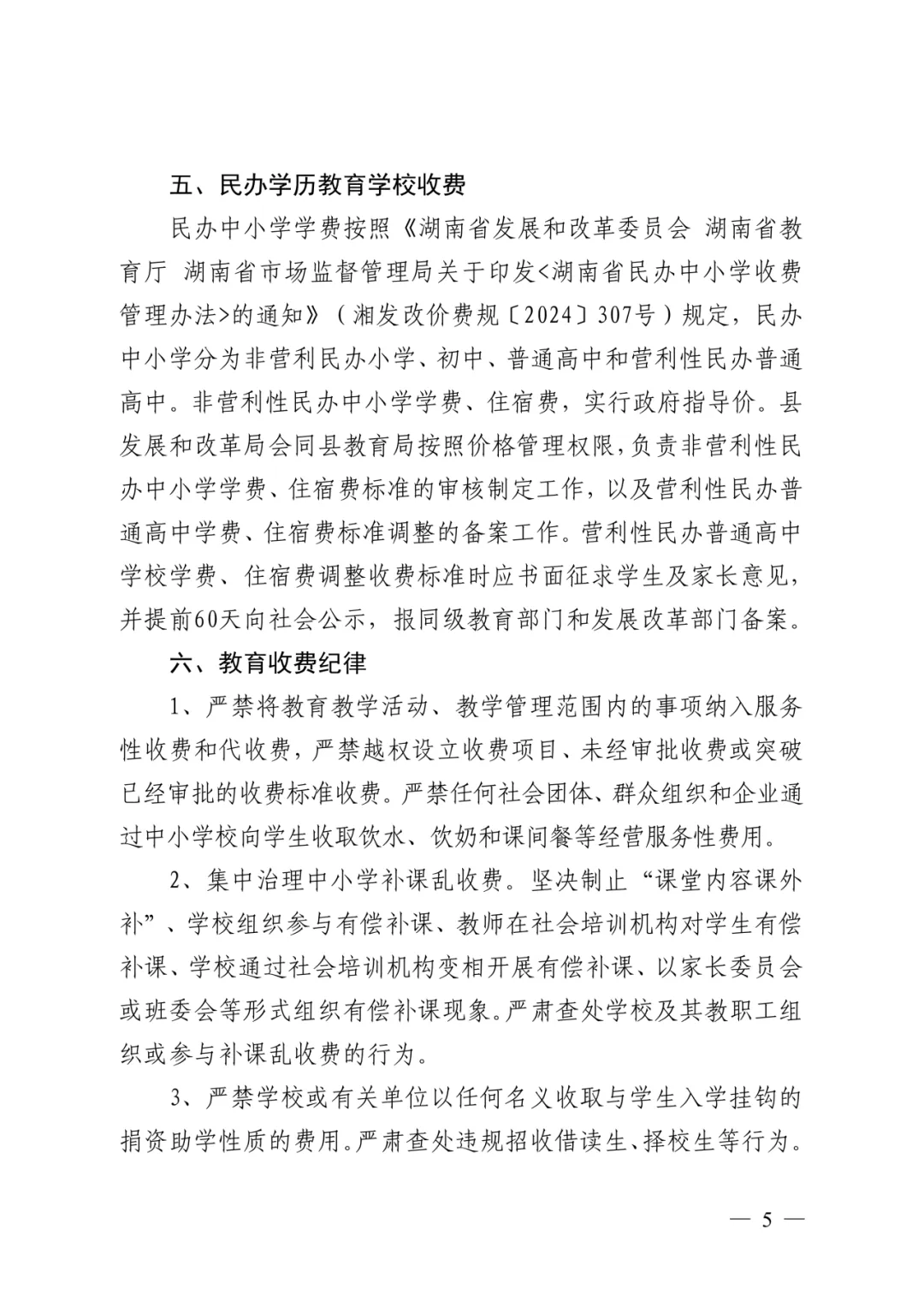 五、民办学历教育学校收费

民办中小学学费按照《湖南省发展和改革委员会 湖南省教育厅 湖南省市场监督管理局关于印发<湖南省民办中小学收费管理办法>的通知》（湘发改价费规〔2024〕307号）规定，民办中小学分为非营利民办小学、初中、普通高中和营利性民办普通高中。非营利性民办中小学学费、住宿费，实行政府指导价。县发展和改革局会同县教育局按照价格管理权限，负责非营利性民办中小学学费、住宿费标准的审核制定工作，以及营利性民办普通高中学费、住宿费标准调整的备案工作。营利性民办普通高中学校学费、住宿费调整收费标准时应书面征求学生及家长意见，并提前60天向社会公示，报同级教育部门和发展改革部门备案。

六、教育收费纪律

1、严禁将教育教学活动、教学管理范围内的事项纳入服务性收费和代收费，严禁越权设立收费项目、未经审批收费或突破已经审批的收费标准收费。严禁任何社会团体、群众组织和企业通过中小学校向学生收取饮水、饮奶和课间餐等经营服务性费用。

2、集中治理中小学补课乱收费。坚决制止“课堂内容课外补”、学校组织参与有偿补课、教师在社会培训机构对学生有偿补课、学校通过社会培训机构变相开展有偿补课、以家长委员会或班委会等形式组织有偿补课现象。严肃查处学校及其教职工组织或参与补课乱收费的行为。

3、严禁学校或有关单位以任何名义收取与学生入学挂钩的捐资助学性质的费用。严肃查处违规招收借读生、择校生等行为。

— 5 —